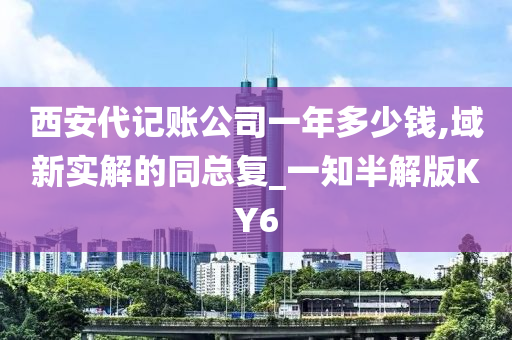 西安代记账公司一年多少钱,域新实解的同总复_一知半解版KY6